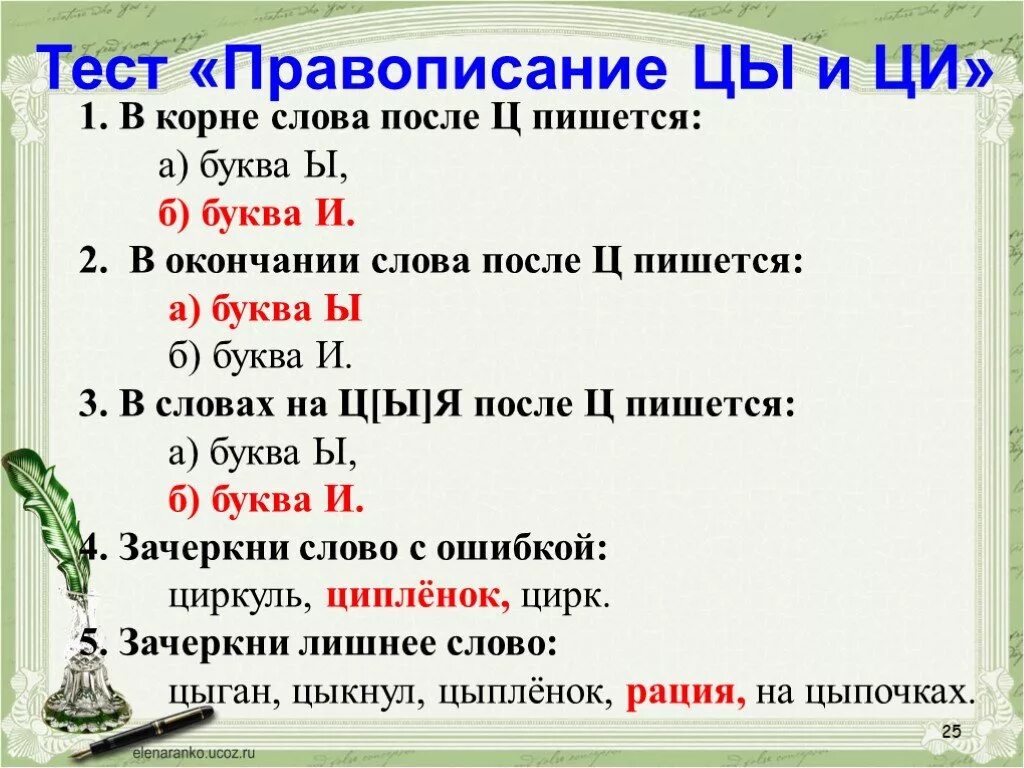 Тест «Правописание ЦЫ и ЦИ»

1. В корне слова после Ц пишется:

а) буква Ы,

б) буква И.

2. В окончании слова после Ц пишется:

а) буква Ы

б) буква И.

3. В словах на Ц[Ы]Я после Ц пишется:

а) буква Ы,

б) буква И.

4. Зачеркни слово с ошибкой:

циркуль, циплёнок, цирк.

5. Зачеркни лишнее слово:

цыган, цыкнул, цыплёнок, рация, на цыпочках.

25

elenaranko.ucoz.ru